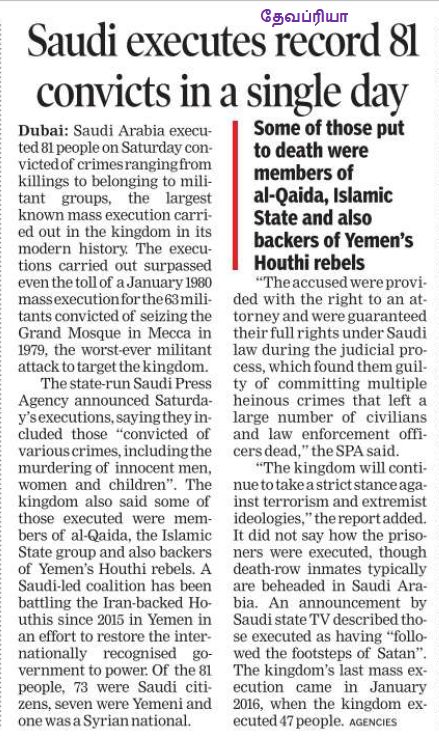 தேவப்ரியா

Saudi executes record 81 convicts in a single day

Dubai: Saudi Arabia executed 81 people on Saturday convicted of crimes ranging from killings to belonging to militant groups, the largest known mass execution carried out in the kingdom in its modern history. The executions carried out surpassed even the toll of a January 1980 mass execution for the 63 militants convicted of seizing the Grand Mosque in Mecca in 1979, the worst-ever militant attack to target the kingdom.

The state-run Saudi Press Agency announced Saturday's executions, saying they included those "convicted of various crimes, including the murdering of innocent men, women and children". The kingdom also said some of those executed were members of al-Qaida, the Islamic State group and also backers of Yemen's Houthi rebels. A Saudi-led coalition has been battling the Iran-backed Houthis since 2015 in Yemen in an effort to restore the internationally recognised government to power. Of the 81 people, 73 were Saudi citizens, seven were Yemeni and one was a Syrian national.

Some of those put to death were members of al-Qaida, Islamic State and also backers of Yemen's Houthi rebels

"The accused were provided with the right to an attorney and were guaranteed their full rights under Saudi law during the judicial process, which found them guilty of committing multiple heinous crimes that left a large number of civilians and law enforcement officers dead," the SPA said.

"The kingdom will continue to take a strict stance against terrorism and extremist ideologies," the report added. It did not say how the prisoners were executed, though death-row inmates typically are beheaded in Saudi Arabia. An announcement by Saudi state TV described those executed as having "followed the footsteps of Satan". The kingdom's last mass execution came in January 2016, when the kingdom executed 47 people. AGENCIES